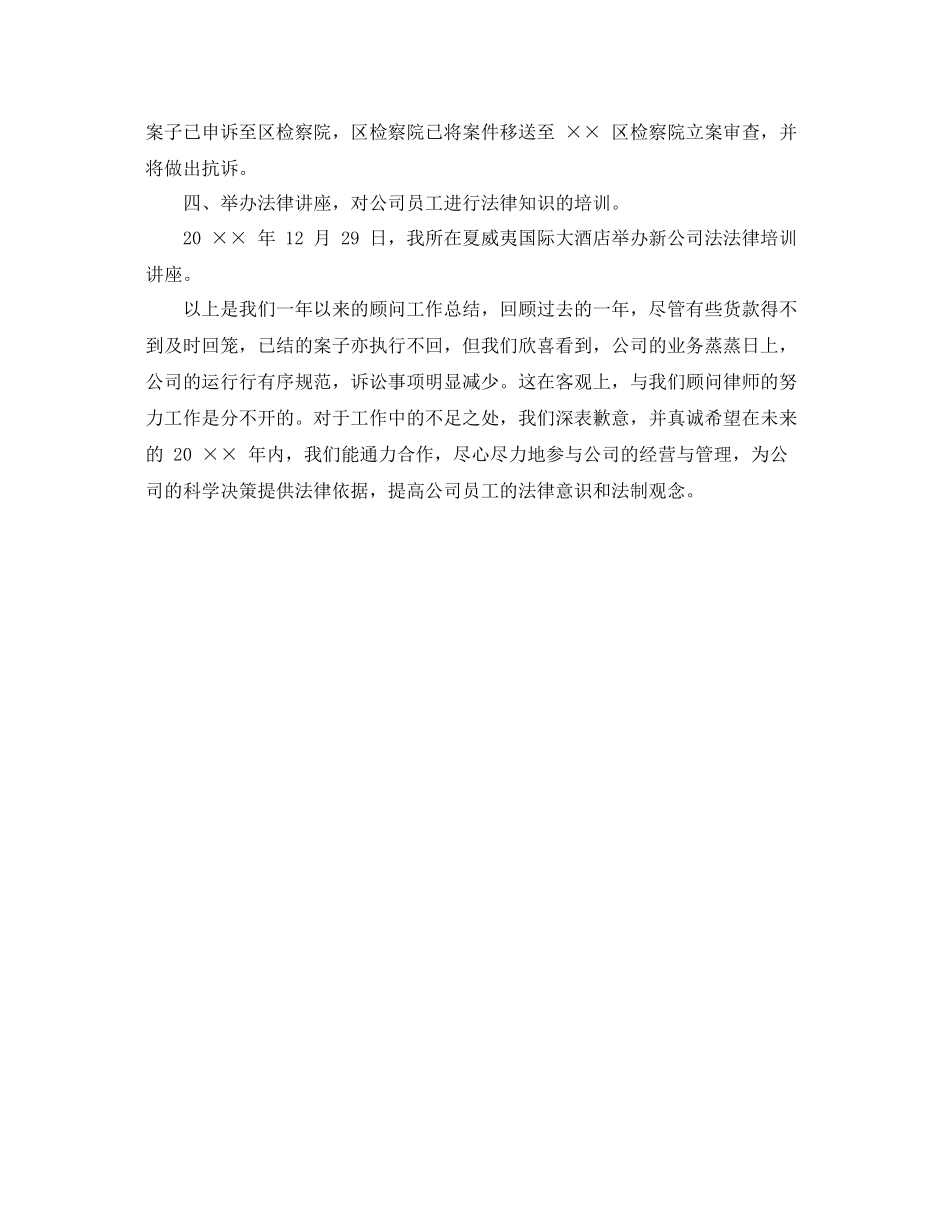 案子已申诉至区检察院，区检察院已将案件移送至 ×× 区检察院立案审查，并将做出抗诉。

四、举办法律讲座，对公司员工进行法律知识的培训。

20 ×× 年 12 月 29 日，我所在夏威夷国际大酒店举办新公司法法律培训讲座。

以上是我们一年以来的顾问工作总结，回顾过去的一年，尽管有些货款得不到及时回笼，已结的案子亦执行不回，但我们欣喜看到，公司的业务蒸蒸日上，公司的运行行有序规范，诉讼事项明显减少。这在客观上，与我们顾问律师的努力工作是分不开的。对于工作中的不足之处，我们深表歉意，并真诚希望在未来的 20 ×× 年内，我们能通力合作，尽心尽力地参与公司的经营与管理，为公司的科学决策提供法律依据，提高公司员工的法律意识和法制观念。